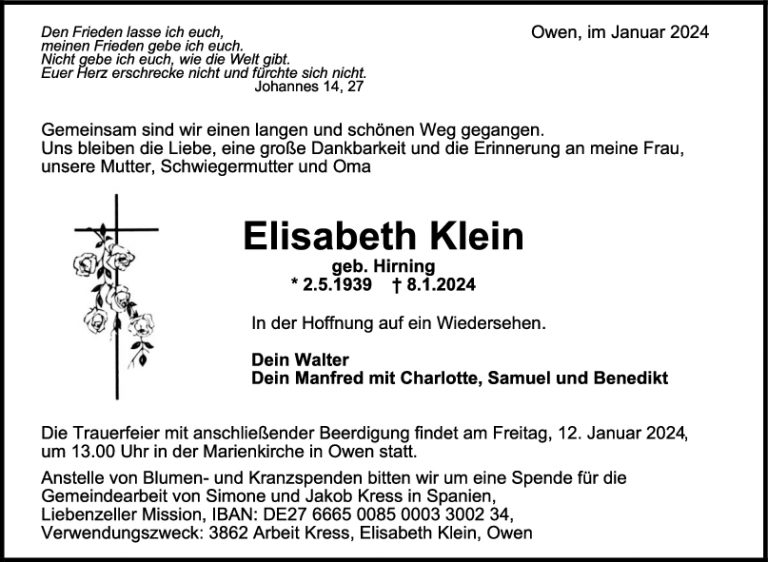 Den Frieden lasse ich euch,
meinen Frieden gebe ich euch.
Nicht gebe ich euch, wie die Welt gibt.
Euer Herz erschrecke nicht und fürchte sich nicht.
Johannes 14, 27

Owen, im Januar 2024

Gemeinsam sind wir einen langen und schönen Weg gegangen.
Uns bleiben die Liebe, eine große Dankbarkeit und die Erinnerung an meine Frau, unsere Mutter, Schwiegermutter und Oma

Elisabeth Klein
geb. Hirning
* 2.5.1939 † 8.1.2024

In der Hoffnung auf ein Wiedersehen.

Dein Walter
Dein Manfred mit Charlotte, Samuel und Benedikt

Die Trauerfeier mit anschließender Beerdigung findet am Freitag, 12. Januar 2024, um 13.00 Uhr in der Marienkirche in Owen statt.

Anstelle von Blumen- und Kranzspenden bitten wir um eine Spende für die Gemeindearbeit von Simone und Jakob Kress in Spanien,
Liebenzeller Mission, IBAN: DE27 6665 0085 0003 3002 34,
Verwendungszweck: 3862 Arbeit Kress, Elisabeth Klein, Owen